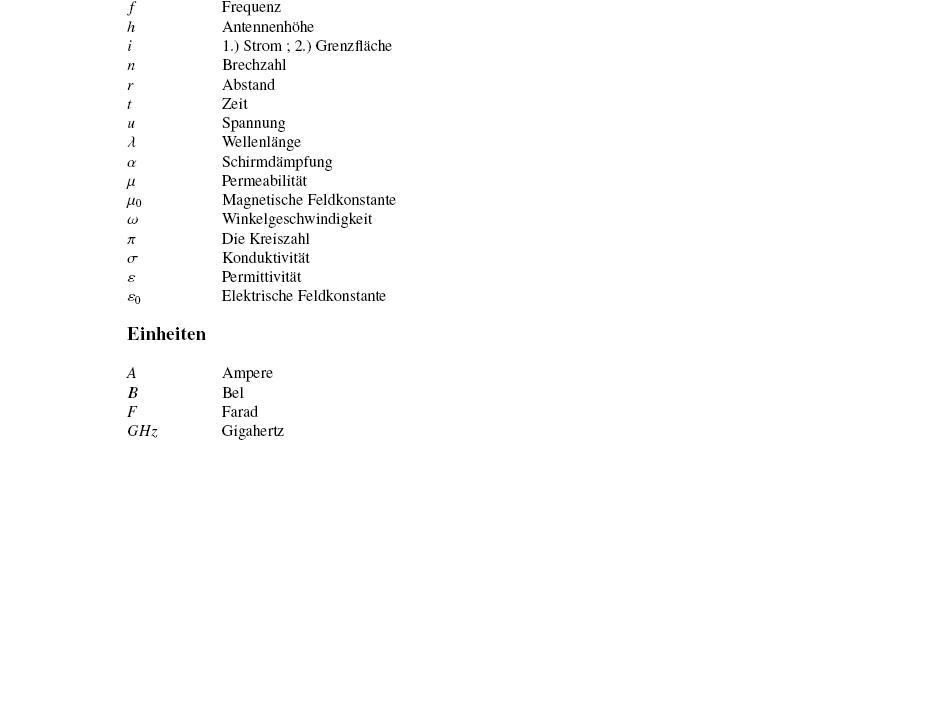 | | |
|---|---|
| $f$ | Frequenz |
| $h$ | Antennenhöhe |
| $i$ | 1.) Strom ; 2.) Grenzfläche |
| $n$ | Brechzahl |
| $r$ | Abstand |
| $t$ | Zeit |
| $u$ | Spannung |
| $\lambda$ | Wellenlänge |
| $\alpha$ | Schirmdämpfung |
| $\mu$ | Permeabilität |
| $\mu_0$ | Magnetische Feldkonstante |
| $\omega$ | Winkelgeschwindigkeit |
| $\pi$ | Die Kreiszahl |
| $\sigma$ | Konduktivität |
| $\varepsilon$ | Permittivität |
| $\varepsilon_0$ | Elektrische Feldkonstante |

Einheiten

| | |
|---|---|
| $A$ | Ampere |
| $B$ | Bel |
| $F$ | Farad |
| $GHz$ | Gigahertz |